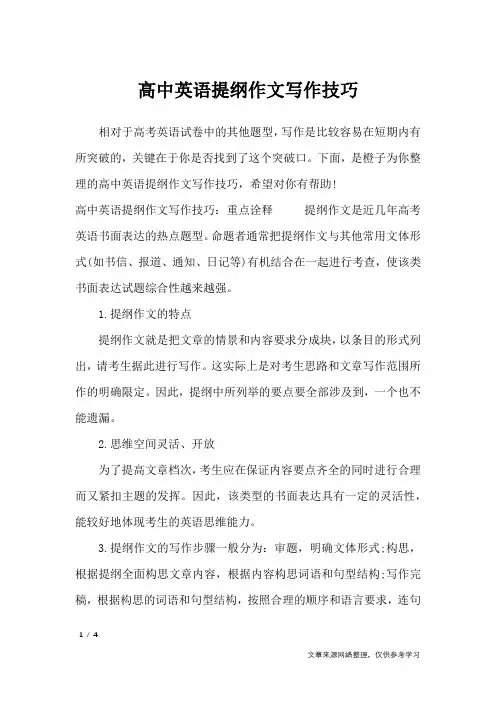 高中英语提纲作文写作技巧

相对于高考英语试卷中的其他题型，写作是比较容易在短期内有所突破的，关键在于你是否找到了这个突破口。下面，是橙子为你整理的高中英语提纲作文写作技巧，希望对你有帮助！

高中英语提纲作文写作技巧：重点诠释　　提纲作文是近几年高考英语书面表达的热点题型。命题者通常把提纲作文与其他常用文体形式(如书信、报道、通知、日记等)有机结合在一起进行考查，使该类书面表达试题综合性越来越强。

1.提纲作文的特点

提纲作文就是把文章的情景和内容要求分成块，以条目的形式列出，请考生据此进行写作。这实际上是对考生思路和文章写作范围所作的明确限定。因此，提纲中所列举的要点要全部涉及到，一个也不能遗漏。

2.思维空间灵活、开放

为了提高文章档次，考生应在保证内容要点齐全的同时进行合理而又紧扣主题的发挥。因此，该类型的书面表达具有一定的灵活性，能较好地体现考生的英语思维能力。

3.提纲作文的写作步骤一般分为：审题，明确文体形式;构思，根据提纲全面构思文章内容，根据内容构思词语和句型结构;写作完稿，根据构思的词语和句型结构，按照合理的顺序和语言要求，连句

1 / 4

文章来源网络整理，仅供参考学习